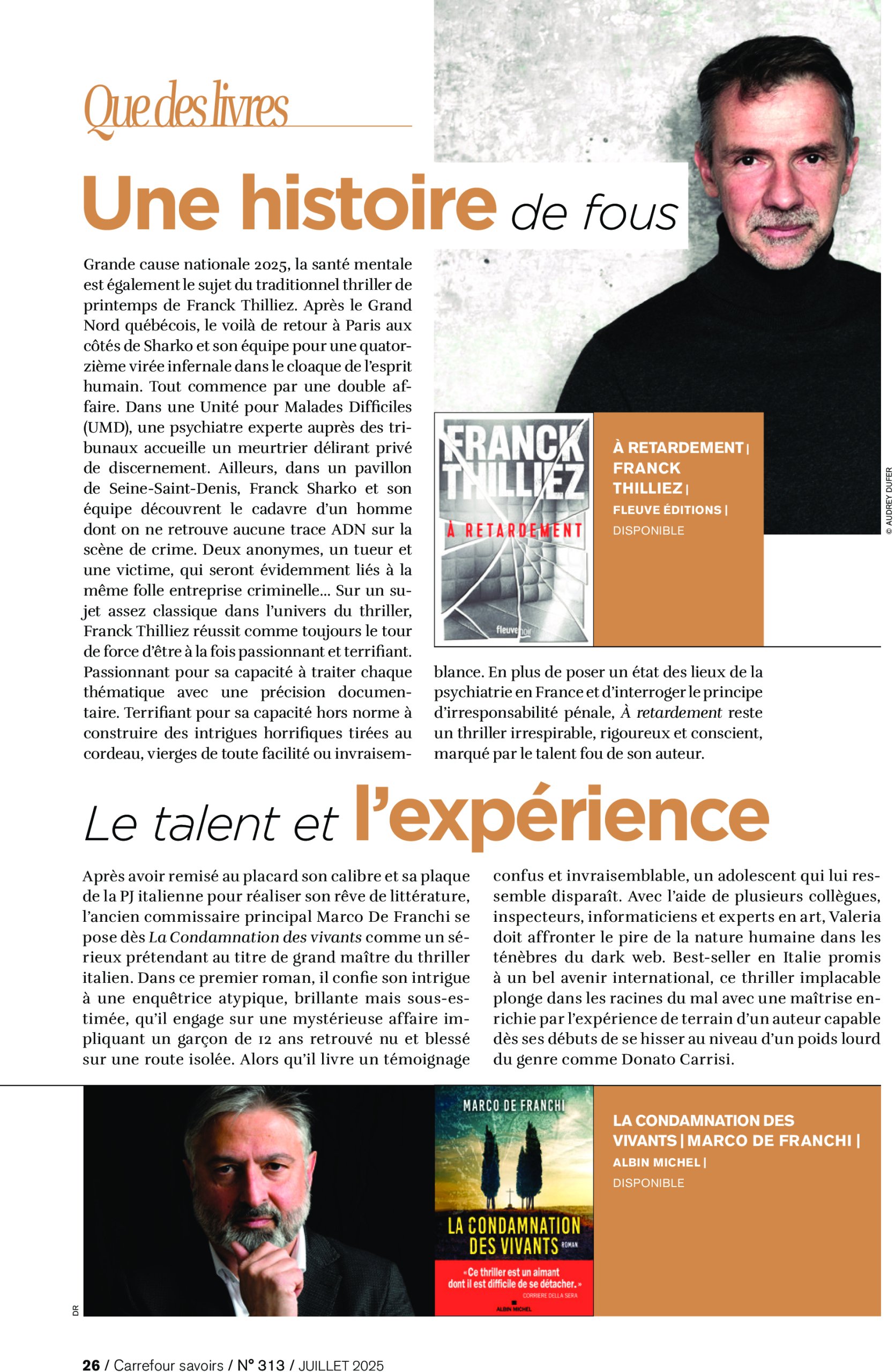 Que des livres

Une histoire de fous

Grande cause nationale 2025, la santé mentale est également le sujet du traditionnel thriller de printemps de Franck Thilliez. Après le Grand Nord québécois, le voilà de retour à Paris aux côtés de Sharko et son équipe pour une quatorzième virée infernale dans le cloaque de l'esprit humain. Tout commence par une double affaire. Dans une Unité pour Malades Difficiles (UMD), une psychiatre experte auprès des tribunaux accueille un meurtrier délirant privé de discernement. Ailleurs, dans un pavillon de Seine-Saint-Denis, Franck Sharko et son équipe découvrent le cadavre d'un homme dont on ne retrouve aucune trace ADN sur la scène de crime. Deux anonymes, un tueur et une victime, qui seront évidemment liés à la même folle entreprise criminelle... Sur un sujet assez classique dans l'univers du thriller, Franck Thilliez réussit comme toujours le tour de force d'être à la fois passionnant et terrifiant. Passionnant pour sa capacité à traiter chaque thématique avec une précision documentaire. Terrifiant pour sa capacité hors norme à construire des intrigues horrifiques tirées au cordeau, vierges de toute facilité ou invraisemblance. En plus de poser un état des lieux de la psychiatrie en France et d'interroger le principe d'irresponsabilité pénale, À retardement reste un thriller irrespirable, rigoureux et conscient, marqué par le talent fou de son auteur.

FRANCK THILLIEZ
À RETARDEMENT
fleuve noir

À RETARDEMENT | FRANCK THILLIEZ | FLEUVE ÉDITIONS | DISPONIBLE

© AUDREY DUFER

Le talent et l'expérience

Après avoir remisé au placard son calibre et sa plaque de la PJ italienne pour réaliser son rêve de littérature, l'ancien commissaire principal Marco De Franchi se pose dès La Condamnation des vivants comme un sérieux prétendant au titre de grand maître du thriller italien. Dans ce premier roman, il confie son intrigue à une enquêtrice atypique, brillante mais sous-estimée, qu'il engage sur une mystérieuse affaire impliquant un garçon de 12 ans retrouvé nu et blessé sur une route isolée. Alors qu'il livre un témoignage confus et invraisemblable, un adolescent qui lui ressemble disparaît. Avec l'aide de plusieurs collègues, inspecteurs, informaticiens et experts en art, Valeria doit affronter le pire de la nature humaine dans les ténèbres du dark web. Best-seller en Italie promis à un bel avenir international, ce thriller implacable plonge dans les racines du mal avec une maîtrise enrichie par l'expérience de terrain d'un auteur capable dès ses débuts de se hisser au niveau d'un poids lourd du genre comme Donato Carrisi.

DR

MARCO DE FRANCHI
LA CONDAMNATION DES VIVANTS
ROMAN
« Ce thriller est un aimant dont il est difficile de se détacher. »
CORRIERE DELLA SERA
ALBIN MICHEL

LA CONDAMNATION DES VIVANTS | MARCO DE FRANCHI | ALBIN MICHEL | DISPONIBLE

26 / Carrefour savoirs / N° 313 / JUILLET 2025